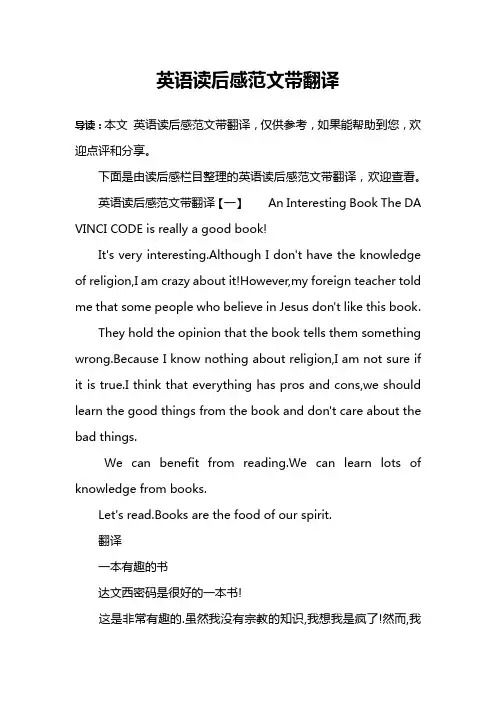 英语读后感范文带翻译

导读：本文 英语读后感范文带翻译，仅供参考，如果能帮助到您，欢迎点评和分享。

下面是由读后感栏目整理的英语读后感范文带翻译，欢迎查看。

英语读后感范文带翻译【一】 An Interesting Book The DA VINCI CODE is really a good book!

It's very interesting.Although I don't have the knowledge of religion,I am crazy about it!However,my foreign teacher told me that some people who believe in Jesus don't like this book.

They hold the opinion that the book tells them something wrong.Because I know nothing about religion,I am not sure if it is true.I think that everything has pros and cons,we should learn the good things from the book and don't care about the bad things.

We can benefit from reading.We can learn lots of knowledge from books.

Let's read.Books are the food of our spirit.

翻译

一本有趣的书

达文西密码是很好的一本书!

这是非常有趣的.虽然我没有宗教的知识,我想我是疯了!然而,我